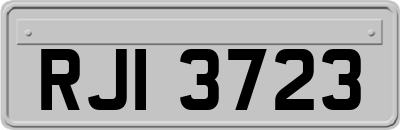 RJI 3723